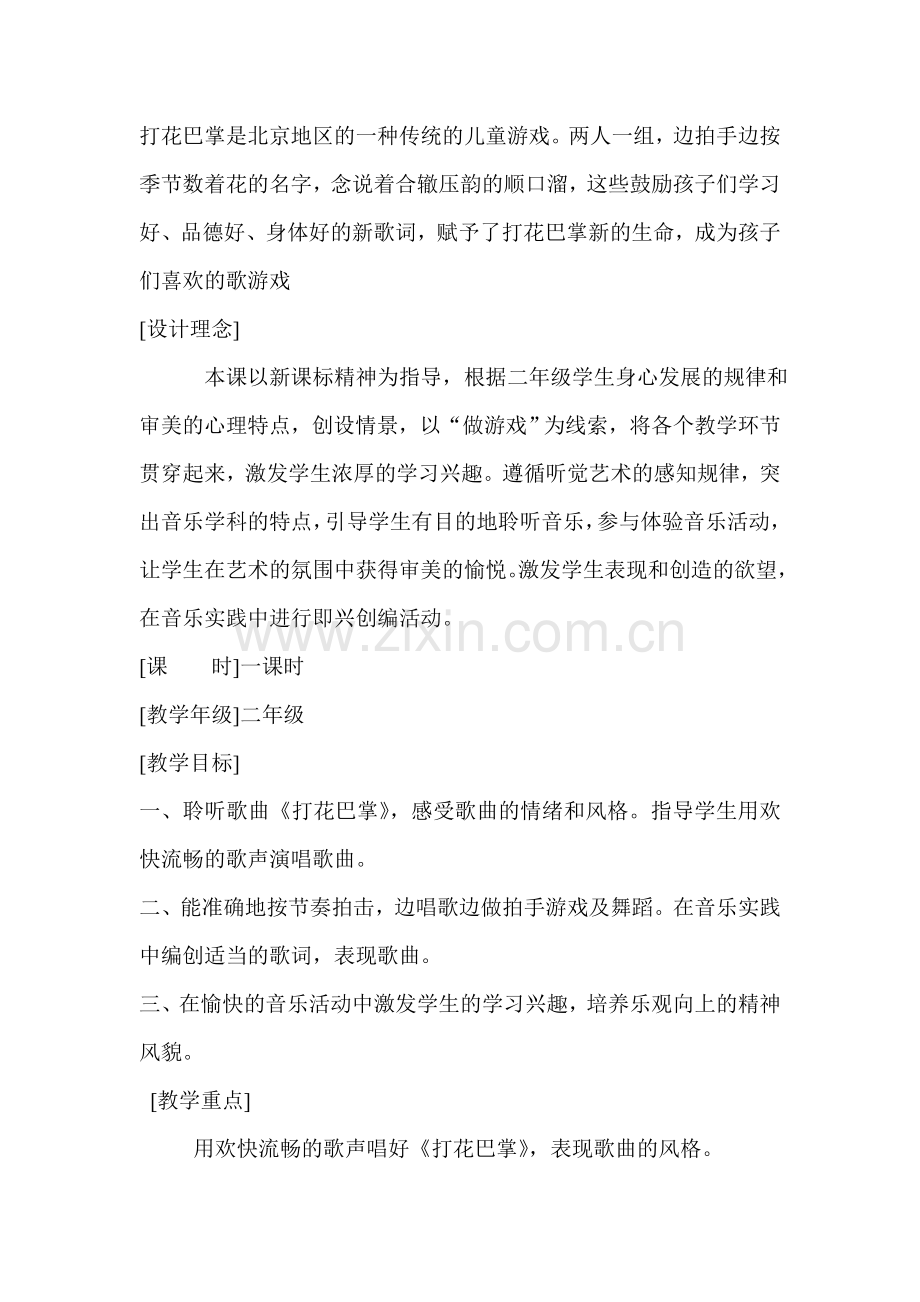 打花巴掌是北京地区的一种传统的儿童游戏。两人一组，边拍手边按季节数着花的名字，念说着合辙压韵的顺口溜，这些鼓励孩子们学习好、品德好、身体好的新歌词，赋予了打花巴掌新的生命，成为孩子们喜欢的歌游戏

[设计理念]

本课以新课标精神为指导，根据二年级学生身心发展的规律和审美的心理特点，创设情景，以“做游戏”为线索，将各个教学环节贯穿起来，激发学生浓厚的学习兴趣。遵循听觉艺术的感知规律，突出音乐学科的特点，引导学生有目的地聆听音乐，参与体验音乐活动，让学生在艺术的氛围中获得审美的愉悦。激发学生表现和创造的欲望，在音乐实践中进行即兴创编活动。

www.zixin.com.cn

[课　　时]一课时

[教学年级]二年级

[教学目标]

一、聆听歌曲《打花巴掌》，感受歌曲的情绪和风格。指导学生用欢快流畅的歌声演唱歌曲。

二、能准确地按节奏拍击，边唱歌边做拍手游戏及舞蹈。在音乐实践中编创适当的歌词，表现歌曲。

三、在愉快的音乐活动中激发学生的学习兴趣，培养乐观向上的精神风貌。

[教学重点]

用欢快流畅的歌声唱好《打花巴掌》，表现歌曲的风格。